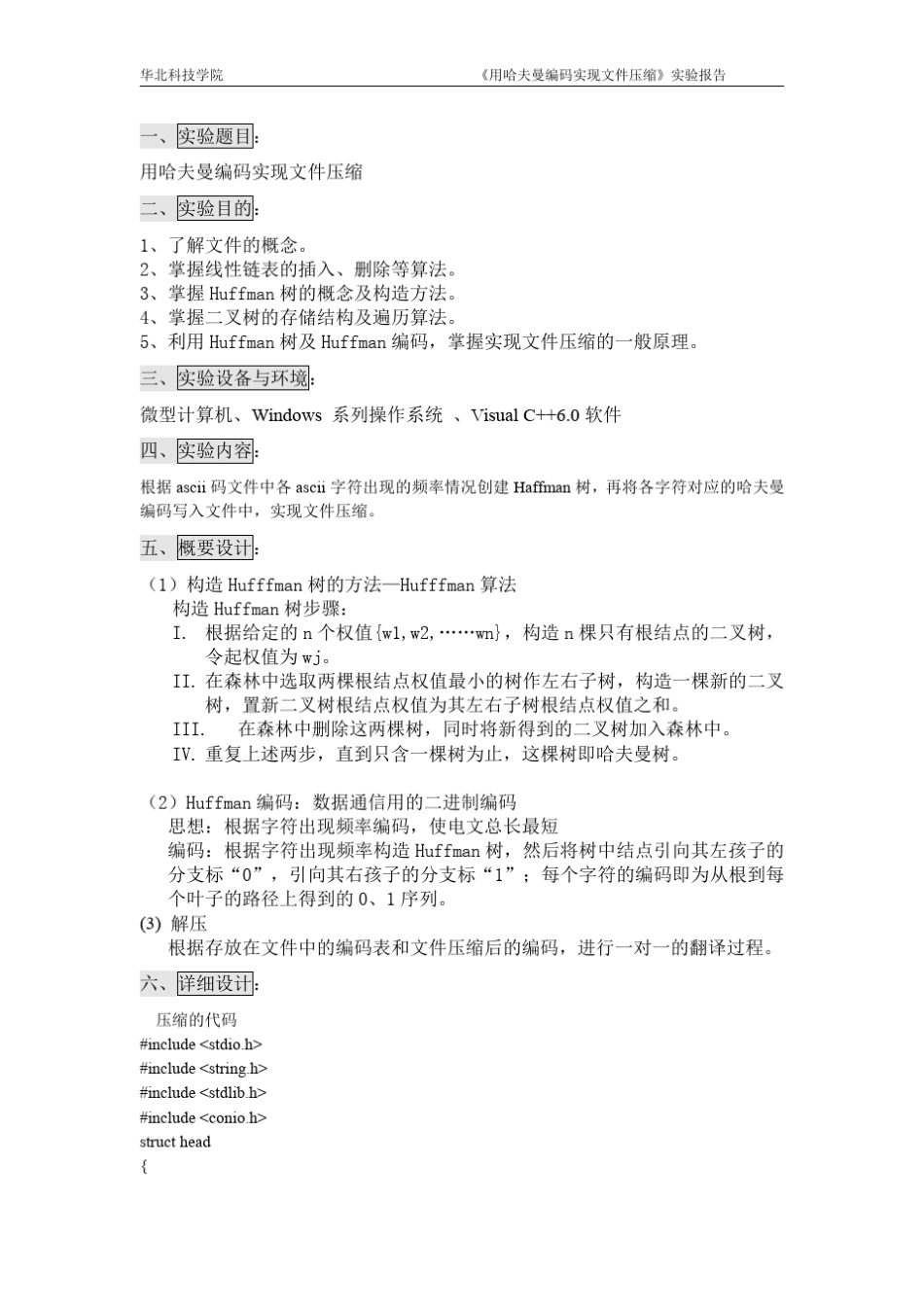 华北科技学院 《用哈夫曼编码实现文件压缩》实验报告

一、实验题目：

用哈夫曼编码实现文件压缩

二、实验目的：

1、了解文件的概念。
2、掌握线性链表的插入、删除等算法。
3、掌握 Huffman 树的概念及构造方法。
4、掌握二叉树的存储结构及遍历算法。
5、利用 Huffman 树及 Huffman 编码，掌握实现文件压缩的一般原理。

三、实验设备与环境：

微型计算机、Windows 系列操作系统 、Visual C++6.0 软件

四、实验内容：

根据 ascii 码文件中各 ascii 字符出现的频率情况创建 Haffman 树，再将各字符对应的哈夫曼编码写入文件中，实现文件压缩。

五、概要设计：

（1）构造 Hufffman 树的方法—Hufffman 算法
构造 Huffman 树步骤：
I. 根据给定的 n 个权值{w1,w2,……wn}，构造 n 棵只有根结点的二叉树，令起权值为 wj。
II. 在森林中选取两棵根结点权值最小的树作左右子树，构造一棵新的二叉树，置新二叉树根结点权值为其左右子树根结点权值之和。
III. 在森林中删除这两棵树，同时将新得到的二叉树加入森林中。
IV. 重复上述两步，直到只含一棵树为止，这棵树即哈夫曼树。

（2）Huffman 编码：数据通信用的二进制编码
思想：根据字符出现频率编码，使电文总长最短
编码：根据字符出现频率构造 Huffman 树，然后将树中结点引向其左孩子的分支标“0”，引向其右孩子的分支标“1”；每个字符的编码即为从根到每个叶子的路径上得到的 0、1 序列。
(3) 解压
根据存放在文件中的编码表和文件压缩后的编码，进行一对一的翻译过程。

六、详细设计：

压缩的代码
#include <stdio.h>
#include <string.h>
#include <stdlib.h>
#include <conio.h>
struct head
{